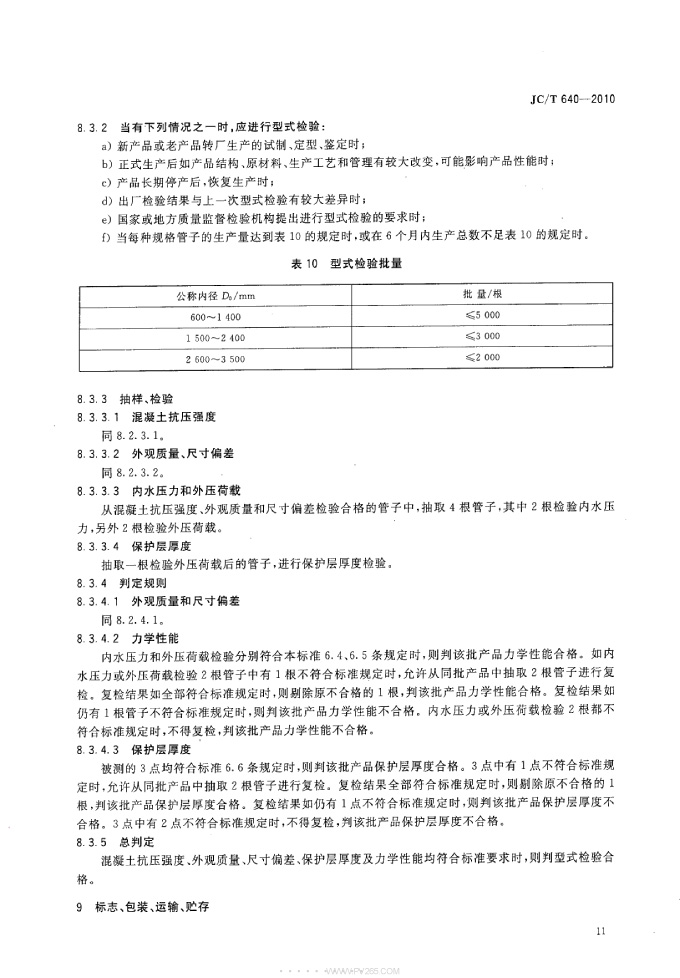 JC/T 640—2010

8.3.2 当有下列情况之一时，应进行型式检验：

a) 新产品或老产品转厂生产的试制、定型、鉴定时；

b) 正式生产后如产品结构、原材料、生产工艺和管理有较大改变，可能影响产品性能时；

c) 产品长期停产后，恢复生产时；

d) 出厂检验结果与上一次型式检验有较大差异时；

e) 国家或地方质量监督检验机构提出进行型式检验的要求时；

f) 当每种规格管子的生产量达到表 10 的规定时，或在 6 个月内生产总数不足表 10 的规定时。

表 10 型式检验批量

| 公称内径 $D_0$/mm | 批 量/根 |
|---|---|
| 600～1 400 | ≤5 000 |
| 1 500～2 400 | ≤3 000 |
| 2 600～3 500 | ≤2 000 |

8.3.3 抽样、检验

8.3.3.1 混凝土抗压强度

同 8.2.3.1。

8.3.3.2 外观质量、尺寸偏差

同 8.2.3.2。

8.3.3.3 内水压力和外压荷载

从混凝土抗压强度、外观质量和尺寸偏差检验合格的管子中，抽取 4 根管子，其中 2 根检验内水压力，另外 2 根检验外压荷载。

8.3.3.4 保护层厚度

抽取一根检验外压荷载后的管子，进行保护层厚度检验。

8.3.4 判定规则

8.3.4.1 外观质量和尺寸偏差

同 8.2.4.1。

8.3.4.2 力学性能

内水压力和外压荷载检验分别符合本标准 6.4、6.5 条规定时，则判该批产品力学性能合格。如内水压力或外压荷载检验 2 根管子中有 1 根不符合标准规定时，允许从同批产品中抽取 2 根管子进行复检。复检结果如全部符合标准规定时，则剔除原不合格的 1 根，判该批产品力学性能合格。复检结果如仍有 1 根管子不符合标准规定时，则判该批产品力学性能不合格。内水压力或外压荷载检验 2 根都不符合标准规定时，不得复检，判该批产品力学性能不合格。

8.3.4.3 保护层厚度

被测的 3 点均符合标准 6.6 条规定时，则判该批产品保护层厚度合格。3 点中有 1 点不符合标准规定时，允许从同批产品中抽取 2 根管子进行复检。复检结果全部符合标准规定时，则剔除原不合格的 1 根，判该批产品保护层厚度合格。复检结果如仍有 1 点不符合标准规定时，则判该批产品保护层厚度不合格。3 点中有 2 点不符合标准规定时，不得复检，判该批产品保护层厚度不合格。

8.3.5 总判定

混凝土抗压强度、外观质量、尺寸偏差、保护层厚度及力学性能均符合标准要求时，则判型式检验合格。

9 标志、包装、运输、贮存

11